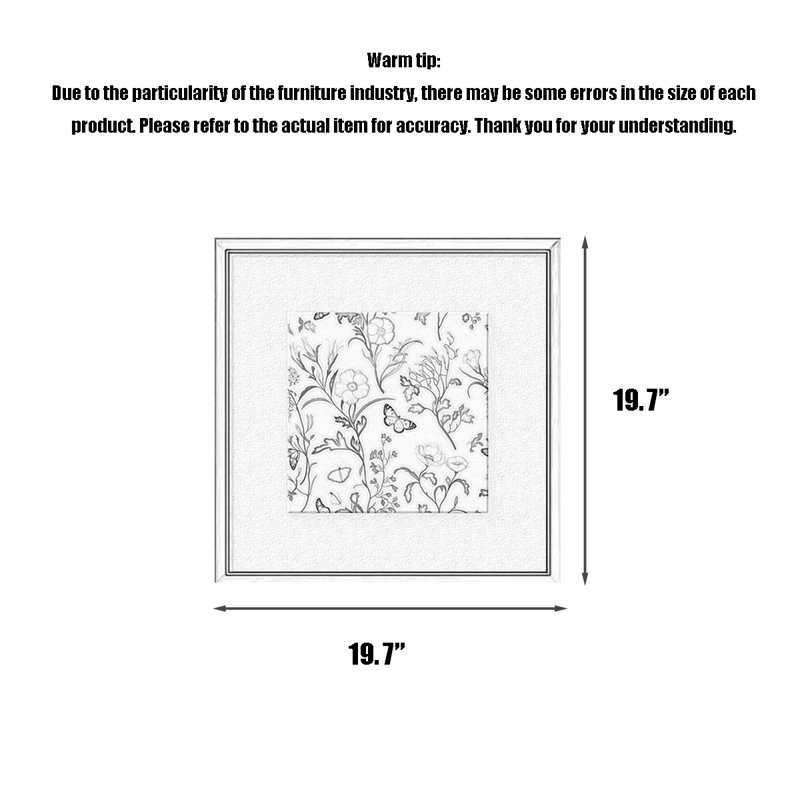 Warm tip:
Due to the particularity of the furniture industry, there may be some errors in the size of each product. Please refer to the actual item for accuracy. Thank you for your understanding.

19.7”

19.7”